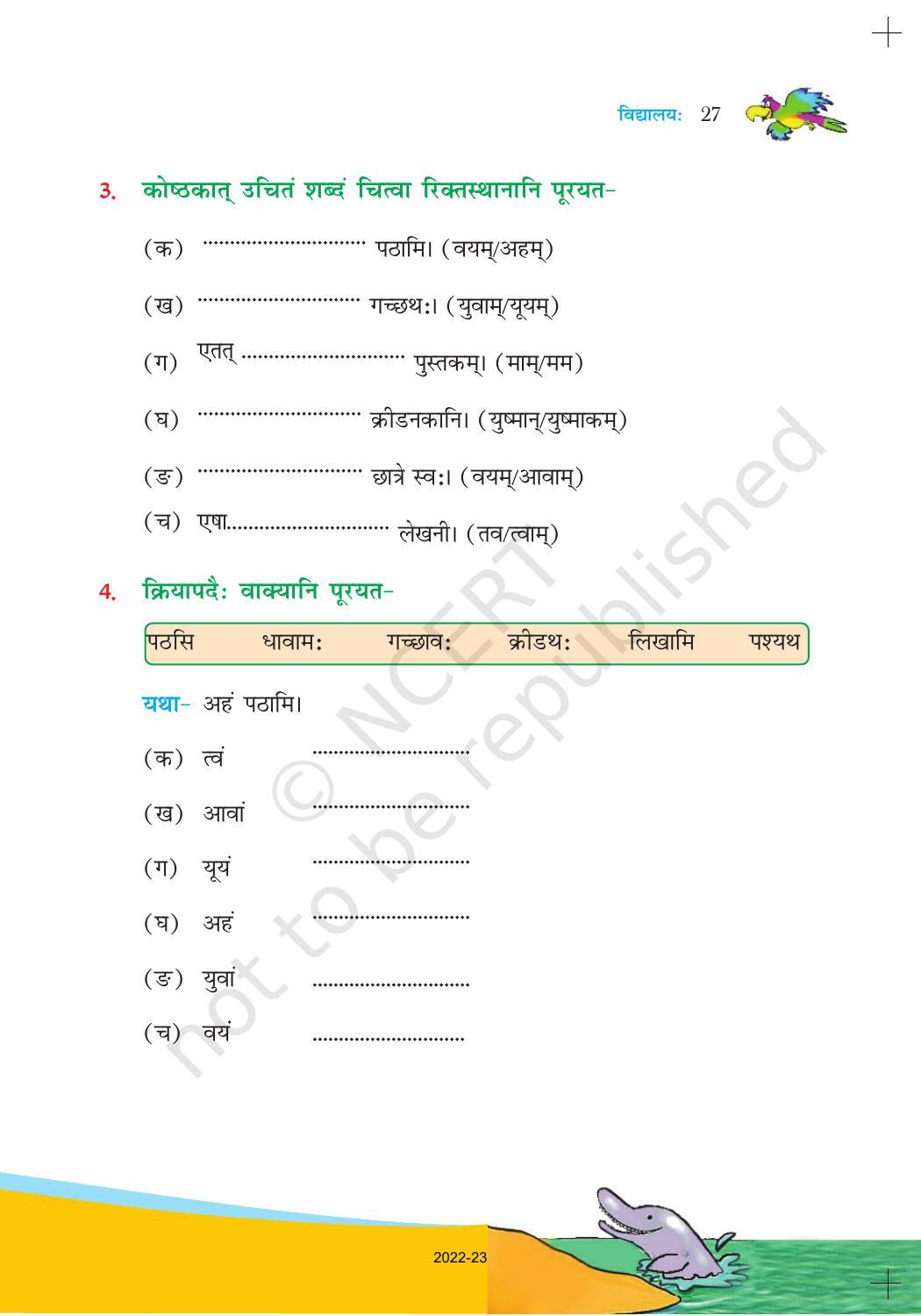 विद्यालयः 27

3. कोष्ठकात् उचितं शब्दं चित्वा रिक्तस्थानानि पूरयत-

(क) .............................. पठामि। (वयम्/अहम्)

(ख) .............................. गच्छथः। (युवाम्/यूयम्)

(ग) एतत् .............................. पुस्तकम्। (माम्/मम)

(घ) .............................. क्रीडनकानि। (युष्मान्/युष्माकम्)

(ङ) .............................. छात्रे स्वः। (वयम्/आवाम्)

(च) एषा.............................. लेखनी। (तव/त्वाम्)

4. क्रियापदैः वाक्यानि पूरयत-

पठसि धावामः गच्छावः क्रीडथः लिखामि पश्यथ

यथा- अहं पठामि।

(क) त्वं ..............................

(ख) आवां ..............................

(ग) यूयं ..............................

(घ) अहं ..............................

(ङ) युवां ..............................

(च) वयं ..............................

© NCERT not to be republished

2022-23